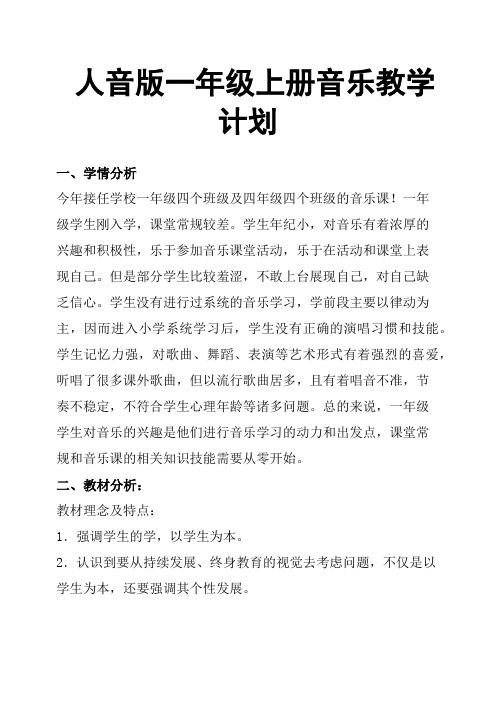 人音版一年级上册音乐教学计划

一、学情分析

今年接任学校一年级四个班级及四年级四个班级的音乐课！一年级学生刚入学，课堂常规较差。学生年纪小，对音乐有着浓厚的兴趣和积极性，乐于参加音乐课堂活动，乐于在活动和课堂上表现自己。但是部分学生比较羞涩，不敢上台展现自己，对自己缺乏信心。学生没有进行过系统的音乐学习，学前段主要以律动为主，因而进入小学系统学习后，学生没有正确的演唱习惯和技能。学生记忆力强，对歌曲、舞蹈、表演等艺术形式有着强烈的喜爱，听唱了很多课外歌曲，但以流行歌曲居多，且有着唱音不准，节奏不稳定，不符合学生心理年龄等诸多问题。总的来说，一年级学生对音乐的兴趣是他们进行音乐学习的动力和出发点，课堂常规和音乐课的相关知识技能需要从零开始。

二、教材分析：

教材理念及特点：

1．强调学生的学，以学生为本。

2．认识到要从持续发展、终身教育的视觉去考虑问题，不仅是以学生为本，还要强调其个性发展。